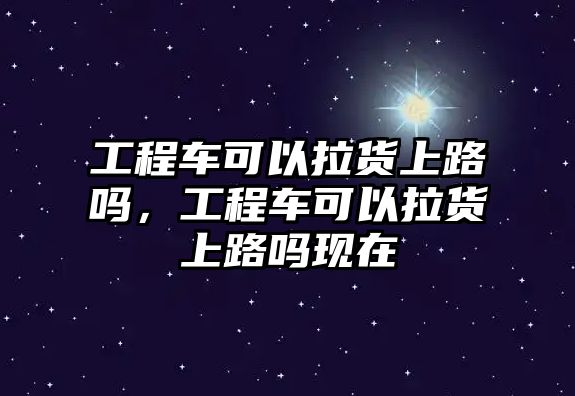 工程车可以拉货上路吗，工程车可以拉货上路吗现在